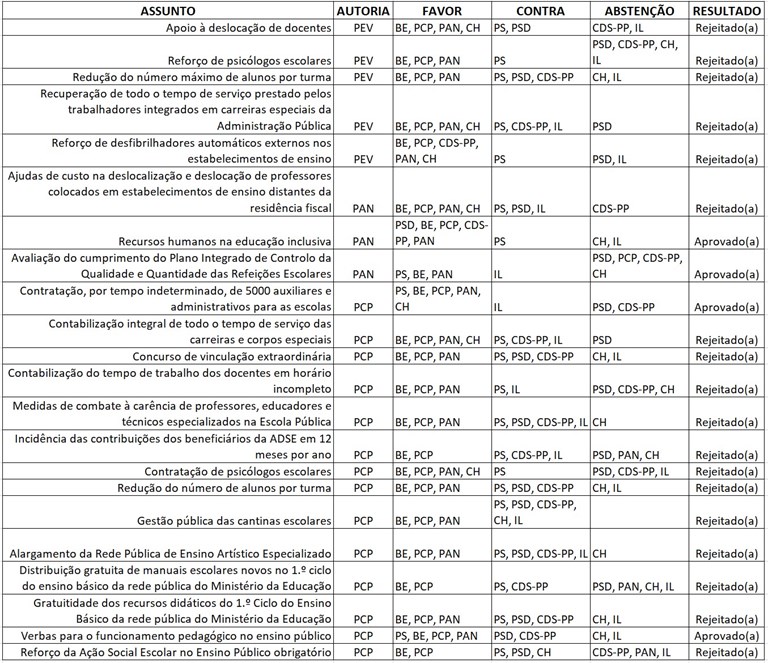 | ASSUNTO | AUTORIA | FAVOR | CONTRA | ABSTENÇÃO | RESULTADO |
|---|---|---|---|---|---|
| Apoio à deslocação de docentes | PEV | BE, PCP, PAN, CH | PS, PSD | CDS-PP, IL | Rejeitado(a) |
| Reforço de psicólogos escolares | PEV | BE, PCP, PAN | PS | PSD, CDS-PP, CH, IL | Rejeitado(a) |
| Redução do número máximo de alunos por turma | PEV | BE, PCP, PAN | PS, PSD, CDS-PP | CH, IL | Rejeitado(a) |
| Recuperação de todo o tempo de serviço prestado pelos trabalhadores integrados em carreiras especiais da Administração Pública | PEV | BE, PCP, PAN, CH | PS, CDS-PP, IL | PSD | Rejeitado(a) |
| Reforço de desfibrilhadores automáticos externos nos estabelecimentos de ensino | PEV | BE, PCP, CDS-PP, PAN, CH | PS | PSD, IL | Rejeitado(a) |
| Ajudas de custo na deslocalização e deslocação de professores colocados em estabelecimentos de ensino distantes da residência fiscal | PAN | BE, PCP, PAN, CH | PS, PSD, IL | CDS-PP | Rejeitado(a) |
| Recursos humanos na educação inclusiva | PAN | PSD, BE, PCP, CDS-PP, PAN | PS | CH, IL | Aprovado(a) |
| Avaliação do cumprimento do Plano Integrado de Controlo da Qualidade e Quantidade das Refeições Escolares | PAN | PS, BE, PAN | IL | PSD, PCP, CDS-PP, CH | Aprovado(a) |
| Contratação, por tempo indeterminado, de 5000 auxiliares e administrativos para as escolas | PCP | PS, BE, PCP, PAN, CH | IL | PSD, CDS-PP | Aprovado(a) |
| Contabilização integral de todo o tempo de serviço das carreiras e corpos especiais | PCP | BE, PCP, PAN, CH | PS, CDS-PP, IL | PSD | Rejeitado(a) |
| Concurso de vinculação extraordinária | PCP | BE, PCP, PAN | PS, PSD, CDS-PP | CH, IL | Rejeitado(a) |
| Contabilização do tempo de trabalho dos docentes em horário incompleto | PCP | BE, PCP, PAN | PS, IL | PSD, CDS-PP, CH | Rejeitado(a) |
| Medidas de combate à carência de professores, educadores e técnicos especializados na Escola Pública | PCP | BE, PCP, PAN | PS, PSD, CDS-PP, IL | CH | Rejeitado(a) |
| Incidência das contribuições dos beneficiários da ADSE em 12 meses por ano | PCP | BE, PCP | PS, CDS-PP, IL | PSD, PAN, CH | Rejeitado(a) |
| Contratação de psicólogos escolares | PCP | BE, PCP, PAN, CH | PS | PSD, CDS-PP, IL | Rejeitado(a) |
| Redução do número de alunos por turma | PCP | BE, PCP, PAN | PS, PSD, CDS-PP | CH, IL | Rejeitado(a) |
| Gestão pública das cantinas escolares | PCP | BE, PCP, PAN | PS, PSD, CDS-PP, CH, IL | | Rejeitado(a) |
| Alargamento da Rede Pública de Ensino Artístico Especializado | PCP | BE, PCP, PAN | PS, PSD, CDS-PP, IL | CH | Rejeitado(a) |
| Distribuição gratuita de manuais escolares novos no 1.º ciclo do ensino básico da rede pública do Ministério da Educação | PCP | BE, PCP | PS, CDS-PP | PSD, PAN, CH, IL | Rejeitado(a) |
| Gratuitidade dos recursos didáticos do 1.º Ciclo do Ensino Básico da rede pública do Ministério da Educação | PCP | BE, PCP, PAN | PS, PSD, CDS-PP | CH, IL | Rejeitado(a) |
| Verbas para o funcionamento pedagógico no ensino público | PCP | PS, BE, PCP, PAN | PSD, CDS-PP | CH, IL | Aprovado(a) |
| Reforço da Ação Social Escolar no Ensino Público obrigatório | PCP | BE, PCP | PS, PSD, CH | CDS-PP, PAN, IL | Rejeitado(a) |